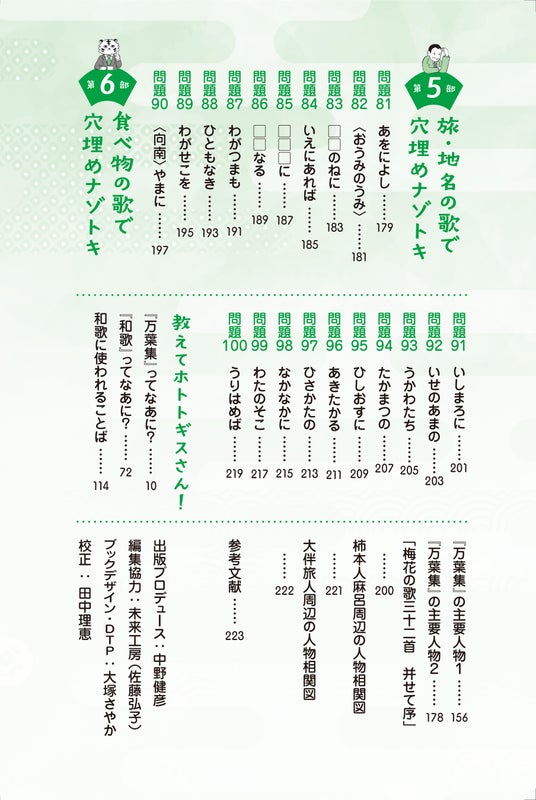 第5部 旅・地名の歌で穴埋めナゾトキ

問題81 あをによし……179
問題82 〈おうみのうみ〉……181
問題83 □□のねに……183
問題84 いえにあれば……185
問題85 □□□に……187
問題86 □□なる……189
問題87 わがつまも……191
問題88 ひともなき……193
問題89 わがせこを……195
問題90 〈向南〉やまに……197

第6部 食べ物の歌で穴埋めナゾトキ

問題91 いしまろに……201
問題92 いせのあまの……203
問題93 うかわたち……205
問題94 たかまつの……207
問題95 ひしおすに……209
問題96 あきたかる……211
問題97 ひさかたの……213
問題98 なかなかに……215
問題99 わたのそこ……217
問題100 うりはめば……219

教えてホトトギスさん!
『万葉集』ってなあに?……10
『和歌』ってなあに?……72
和歌に使われることば……114

『万葉集』の主要人物1……156
『万葉集』の主要人物2……178
「梅花の歌三十二首 并せて序」……200
柿本人麻呂周辺の人物相関図……221
大伴旅人周辺の人物相関図……222
参考文献……223

出版プロデュース:中野健彦
編集協力:未来工房(佐藤弘子)
ブックデザイン・DTP:大塚さやか
校正:田中理恵